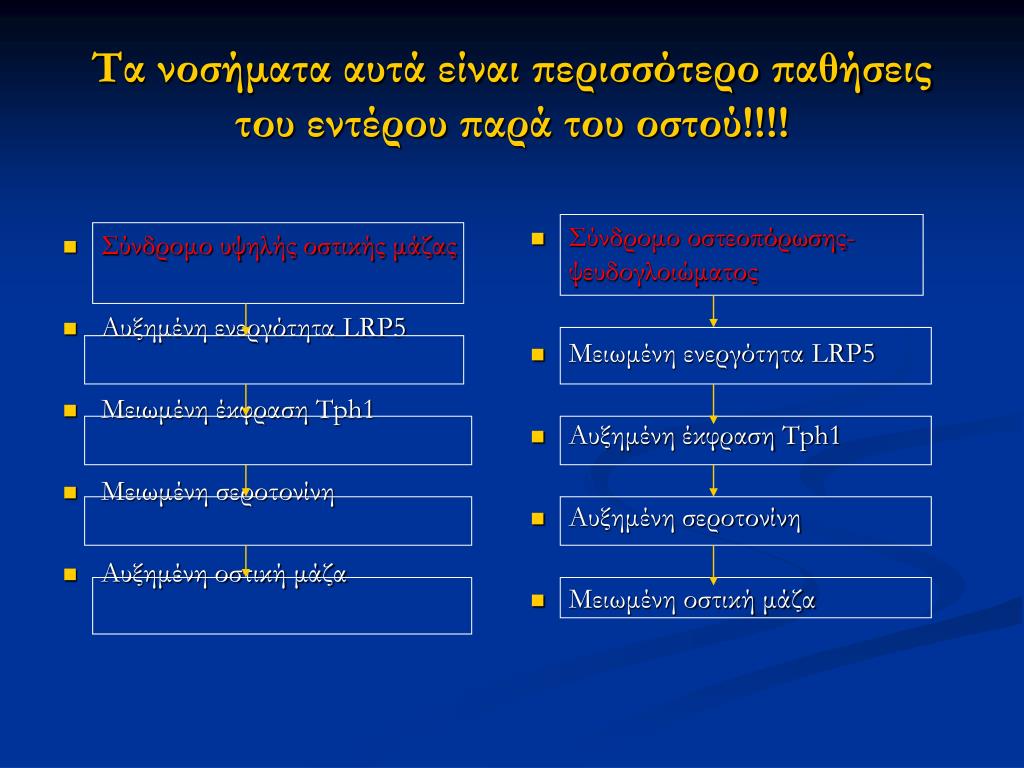 Τα νοσήματα αυτά είναι περισσότερο παθήσεις του εντέρου παρά του οστού!!!!

Σύνδρομο υψηλής οστικής μάζας

Αυξημένη ενεργότητα LRP5

Μειωμένη έκφραση Tph1

Μειωμένη σεροτονίνη

Αυξημένη οστική μάζα

Σύνδρομο οστεοπόρωσης-ψευδογλοιώματος

Μειωμένη ενεργότητα LRP5

Αυξημένη έκφραση Tph1

Αυξημένη σεροτονίνη

Μειωμένη οστική μάζα